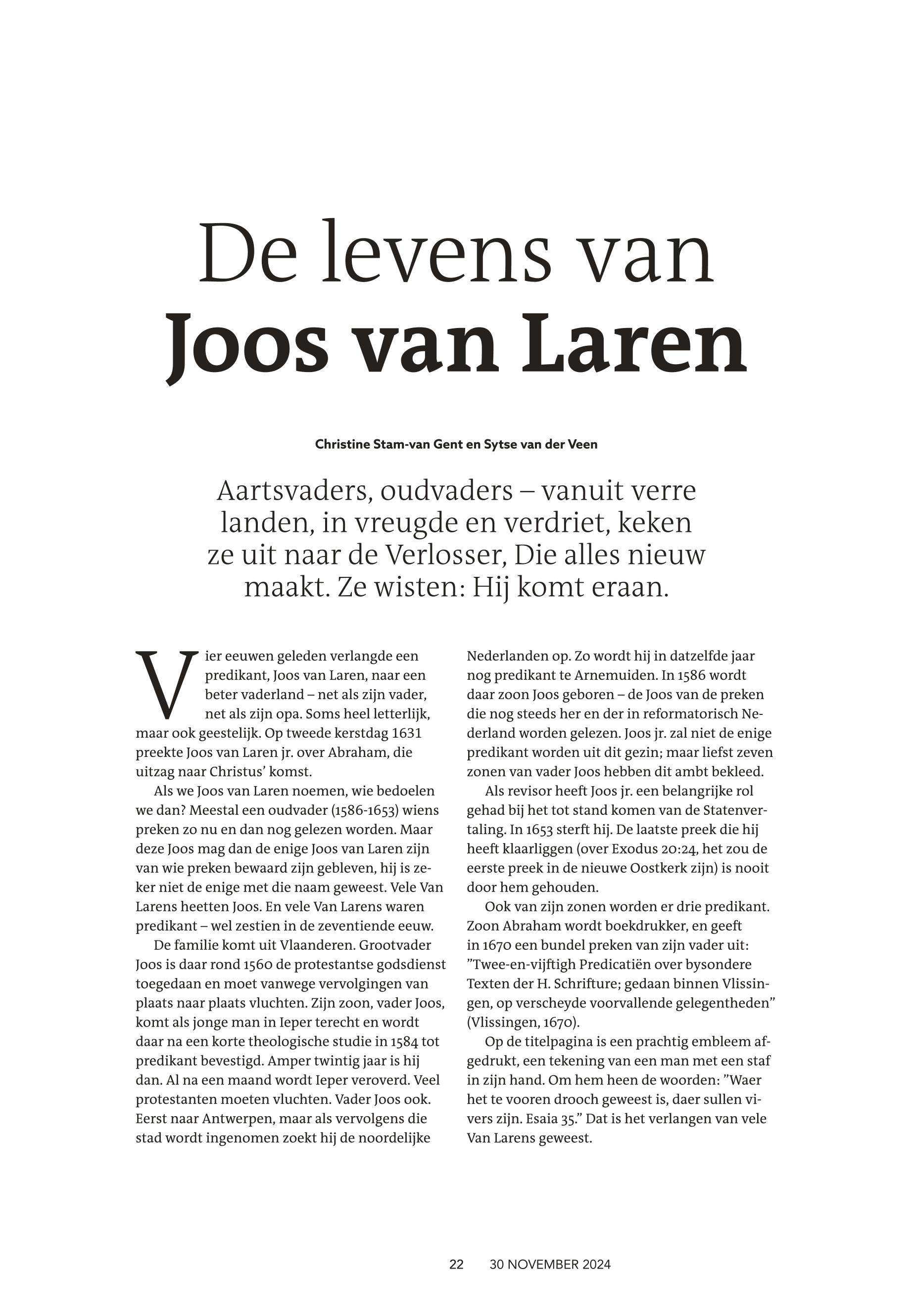 De levens van
Joos van Laren

Christine Stam-van Gent en Sytse van der Veen

Aartsvaders, oudvaders – vanuit verre landen, in vreugde en verdriet, keken ze uit naar de Verlosser, Die alles nieuw maakt. Ze wisten: Hij komt eraan.

Vier eeuwen geleden verlangde een predikant, Joos van Laren, naar een beter vaderland – net als zijn vader, net als zijn opa. Soms heel letterlijk, maar ook geestelijk. Op tweede kerstdag 1631 preekte Joos van Laren jr. over Abraham, die uitzag naar Christus' komst.

Als we Joos van Laren noemen, wie bedoelen we dan? Meestal een oudvader (1586-1653) wiens preken zo nu en dan nog gelezen worden. Maar deze Joos mag dan de enige Joos van Laren zijn van wie preken bewaard zijn gebleven, hij is zeker niet de enige met die naam geweest. Vele Van Larens heetten Joos. En vele Van Larens waren predikant – wel zestien in de zeventiende eeuw.

De familie komt uit Vlaanderen. Grootvader Joos is daar rond 1560 de protestantse godsdienst toegedaan en moet vanwege vervolgingen van plaats naar plaats vluchten. Zijn zoon, vader Joos, komt als jonge man in Ieper terecht en wordt daar na een korte theologische studie in 1584 tot predikant bevestigd. Amper twintig jaar is hij dan. Al na een maand wordt Ieper veroverd. Veel protestanten moeten vluchten. Vader Joos ook. Eerst naar Antwerpen, maar als vervolgens die stad wordt ingenomen zoekt hij de noordelijke Nederlanden op. Zo wordt hij in datzelfde jaar nog predikant te Arnemuiden. In 1586 wordt daar zoon Joos geboren – de Joos van de preken die nog steeds her en der in reformatorisch Nederland worden gelezen. Joos jr. zal niet de enige predikant worden uit dit gezin; maar liefst zeven zonen van vader Joos hebben dit ambt bekleed.

Als revisor heeft Joos jr. een belangrijke rol gehad bij het tot stand komen van de Statenvertaling. In 1653 sterft hij. De laatste preek die hij heeft klaarliggen (over Exodus 20:24, het zou de eerste preek in de nieuwe Oostkerk zijn) is nooit door hem gehouden.

Ook van zijn zonen worden er drie predikant. Zoon Abraham wordt boekdrukker, en geeft in 1670 een bundel preken van zijn vader uit: "Twee-en-vijftigh Predicatiën over bysondere Texten der H. Schrifture; gedaan binnen Vlissingen, op verscheyde voorvallende gelegentheden" (Vlissingen, 1670).

Op de titelpagina is een prachtig embleem afgedrukt, een tekening van een man met een staf in zijn hand. Om hem heen de woorden: "Waer het te vooren drooch geweest is, daer sullen vivers zijn. Esaia 35." Dat is het verlangen van vele Van Larens geweest.

22 30 NOVEMBER 2024